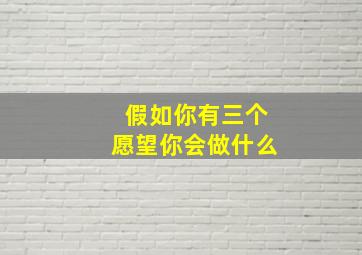 假如你有三个
愿望你会做什么